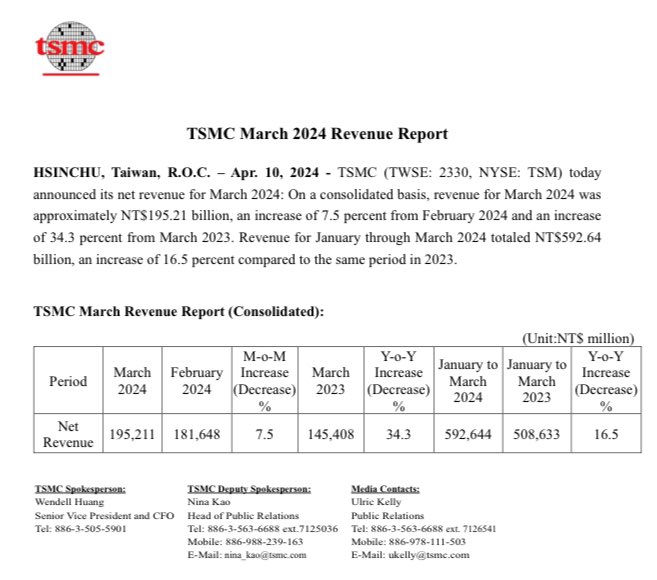 tsmc

TSMC March 2024 Revenue Report

HSINCHU, Taiwan, R.O.C. – Apr. 10, 2024 - TSMC (TWSE: 2330, NYSE: TSM) today announced its net revenue for March 2024: On a consolidated basis, revenue for March 2024 was approximately NT$195.21 billion, an increase of 7.5 percent from February 2024 and an increase of 34.3 percent from March 2023. Revenue for January through March 2024 totaled NT$592.64 billion, an increase of 16.5 percent compared to the same period in 2023.

TSMC March Revenue Report (Consolidated):

(Unit:NT$ million)

| Period | March 2024 | February 2024 | M-o-M Increase (Decrease) % | March 2023 | Y-o-Y Increase (Decrease) % | January to March 2024 | January to March 2023 | Y-o-Y Increase (Decrease) % |
|---|---|---|---|---|---|---|---|---|
| Net Revenue | 195,211 | 181,648 | 7.5 | 145,408 | 34.3 | 592,644 | 508,633 | 16.5 |

TSMC Spokesperson:
Wendell Huang
Senior Vice President and CFO
Tel: 886-3-505-5901

TSMC Deputy Spokesperson:
Nina Kao
Head of Public Relations
Tel: 886-3-563-6688 ext.7125036
Mobile: 886-988-239-163
E-Mail: nina_kao@tsmc.com

Media Contacts:
Ulric Kelly
Public Relations
Tel: 886-3-563-6688 ext. 7126541
Mobile: 886-978-111-503
E-Mail: ukelly@tsmc.com